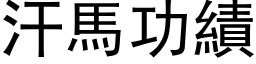 汗馬功績